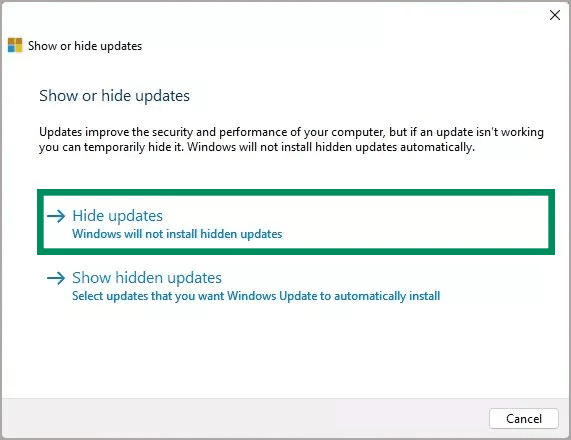 Show or hide updates

Show or hide updates

Updates improve the security and performance of your computer, but if an update isn't working you can temporarily hide it. Windows will not install hidden updates automatically.

→ Hide updates
Windows will not install hidden updates

→ Show hidden updates
Select updates that you want Windows Update to automatically install

Cancel